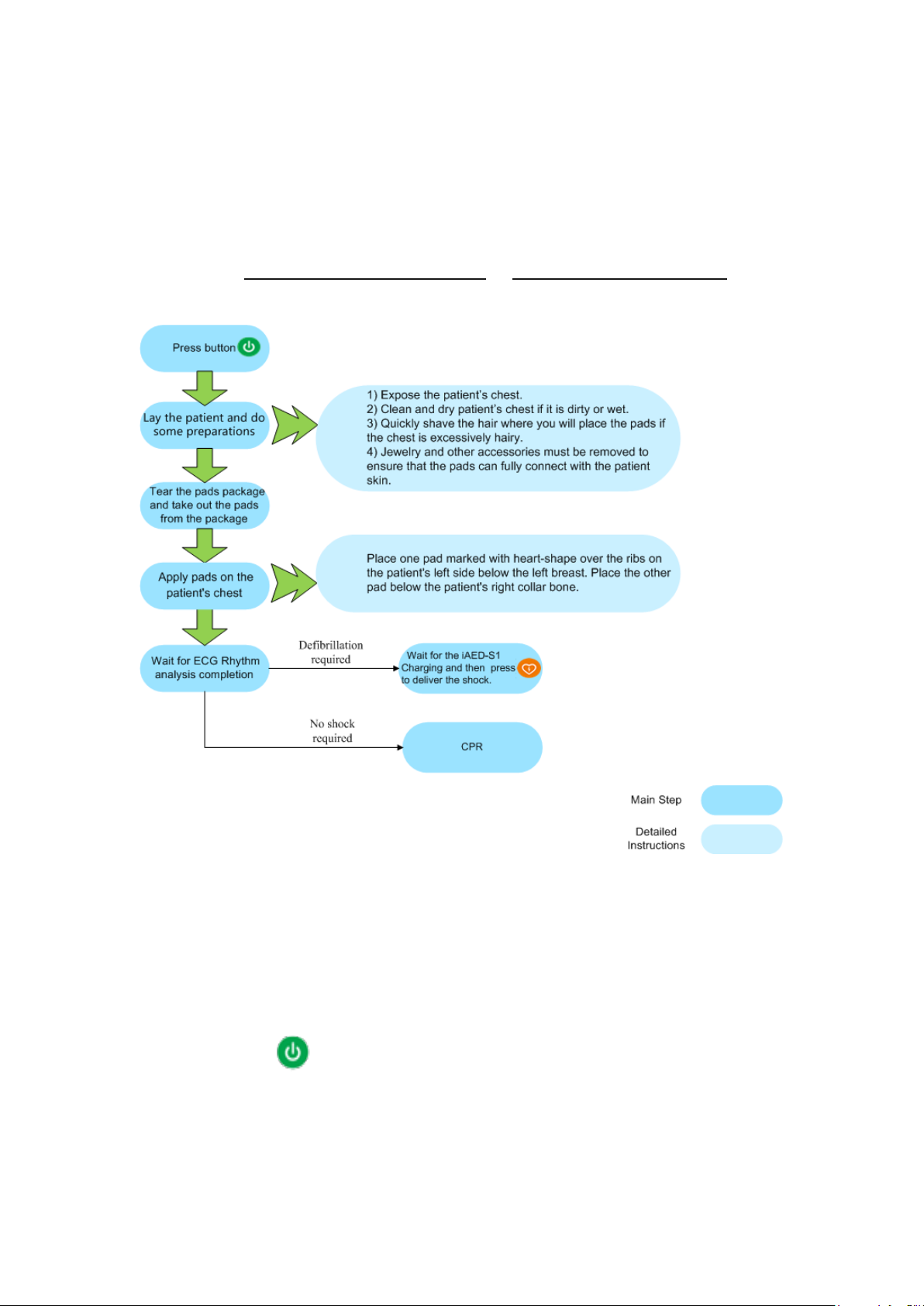 Press button

Lay the patient and do some preparations

1) Expose the patient's chest.
2) Clean and dry patient's chest if it is dirty or wet.
3) Quickly shave the hair where you will place the pads if the chest is excessively hairy.
4) Jewelry and other accessories must be removed to ensure that the pads can fully connect with the patient skin.

Tear the pads package and take out the pads from the package

Apply pads on the patient's chest

Place one pad marked with heart-shape over the ribs on the patient's left side below the left breast. Place the other pad below the patient's right collar bone.

Wait for ECG Rhythm analysis completion

Defibrillation required

Wait for the iAED-S1 Charging and then press to deliver the shock.

No shock required

CPR

Main Step

Detailed Instructions